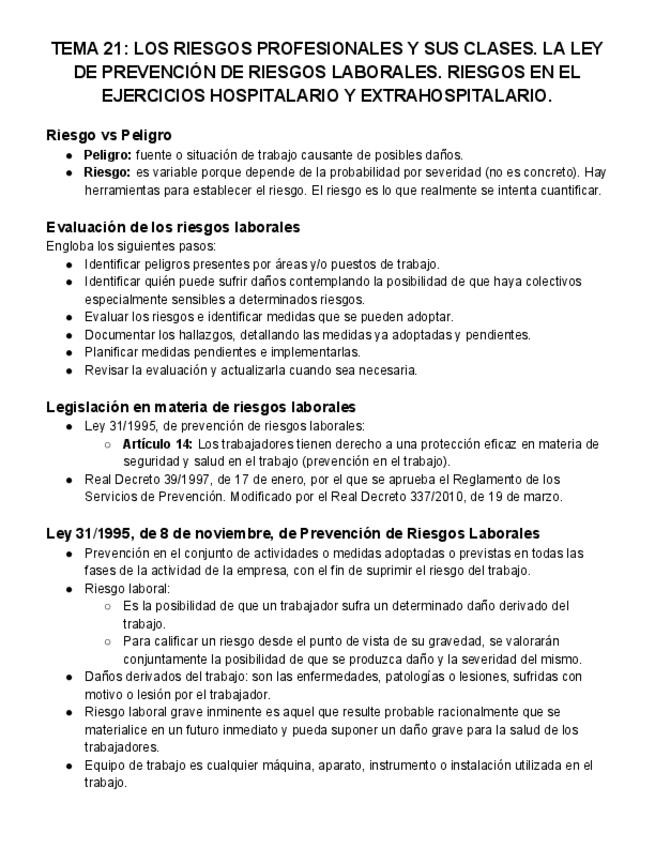 TEMA 21: LOS RIESGOS PROFESIONALES Y SUS CLASES. LA LEY DE PREVENCIÓN DE RIESGOS LABORALES. RIESGOS EN EL EJERCICIOS HOSPITALARIO Y EXTRAHOSPITALARIO.

Riesgo vs Peligro
- Peligro: fuente o situación de trabajo causante de posibles daños.
- Riesgo: es variable porque depende de la probabilidad por severidad (no es concreto). Hay herramientas para establecer el riesgo. El riesgo es lo que realmente se intenta cuantificar.

Evaluación de los riesgos laborales
Engloba los siguientes pasos:
- Identificar peligros presentes por áreas y/o puestos de trabajo.
- Identificar quién puede sufrir daños contemplando la posibilidad de que haya colectivos especialmente sensibles a determinados riesgos.
- Evaluar los riesgos e identificar medidas que se pueden adoptar.
- Documentar los hallazgos, detallando las medidas ya adoptadas y pendientes.
- Planificar medidas pendientes e implementarlas.
- Revisar la evaluación y actualizarla cuando sea necesaria.

Legislación en materia de riesgos laborales
- Ley 31/1995, de prevención de riesgos laborales:
  - Artículo 14: Los trabajadores tienen derecho a una protección eficaz en materia de seguridad y salud en el trabajo (prevención en el trabajo).
- Real Decreto 39/1997, de 17 de enero, por el que se aprueba el Reglamento de los Servicios de Prevención. Modificado por el Real Decreto 337/2010, de 19 de marzo.

Ley 31/1995, de 8 de noviembre, de Prevención de Riesgos Laborales
- Prevención en el conjunto de actividades o medidas adoptadas o previstas en todas las fases de la actividad de la empresa, con el fin de suprimir el riesgo del trabajo.
- Riesgo laboral:
  - Es la posibilidad de que un trabajador sufra un determinado daño derivado del trabajo.
  - Para calificar un riesgo desde el punto de vista de su gravedad, se valorarán conjuntamente la posibilidad de que se produzca daño y la severidad del mismo.
- Daños derivados del trabajo: son las enfermedades, patologías o lesiones, sufridas con motivo o lesión por el trabajador.
- Riesgo laboral grave inminente es aquel que resulte probable racionalmente que se materialice en un futuro inmediato y pueda suponer un daño grave para la salud de los trabajadores.
- Equipo de trabajo es cualquier máquina, aparato, instrumento o instalación utilizada en el trabajo.